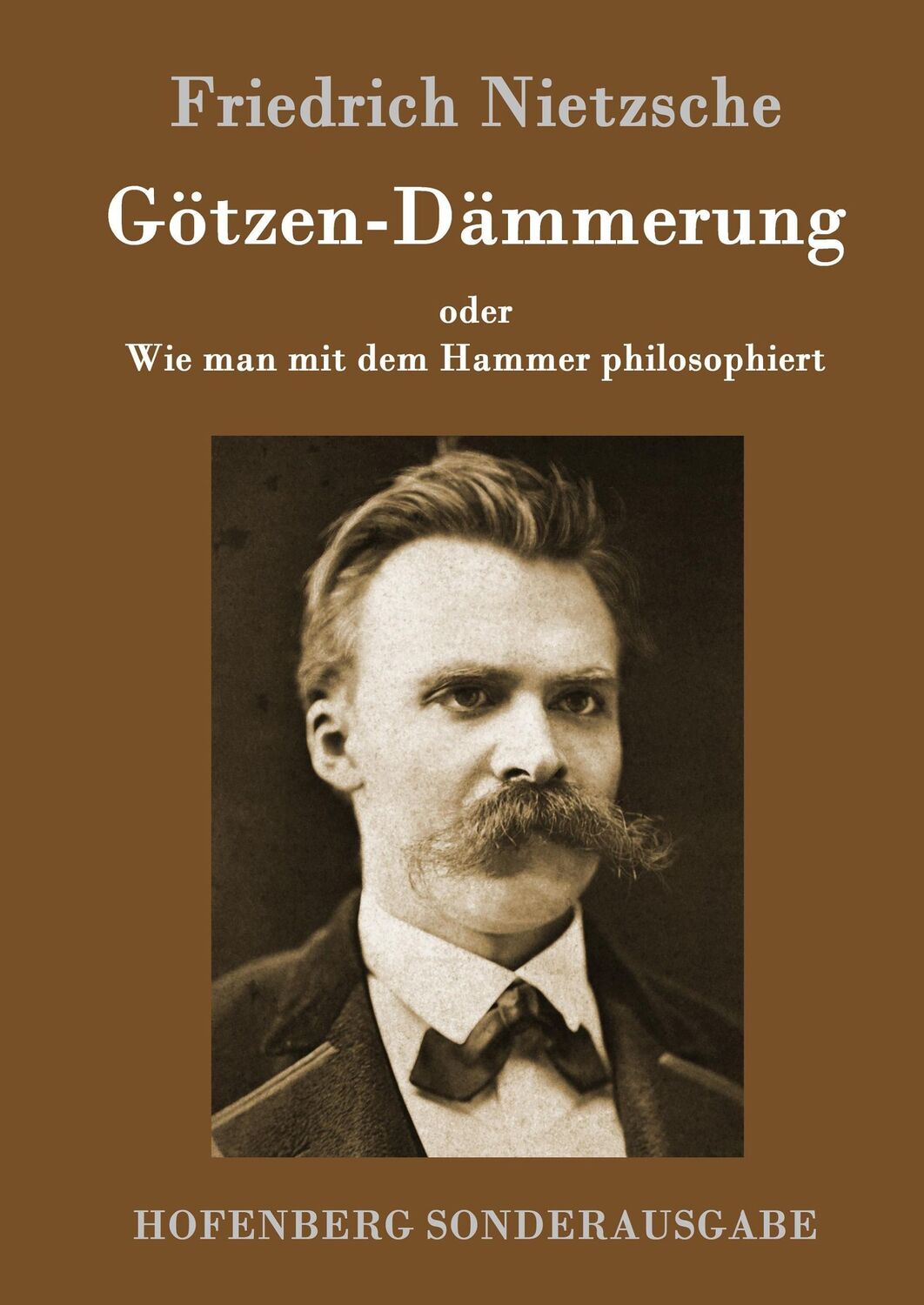 Friedrich Nietzsche

Götzen-Dämmerung

oder
Wie man mit dem Hammer philosophiert

HOFENBERG SONDERAUSGABE